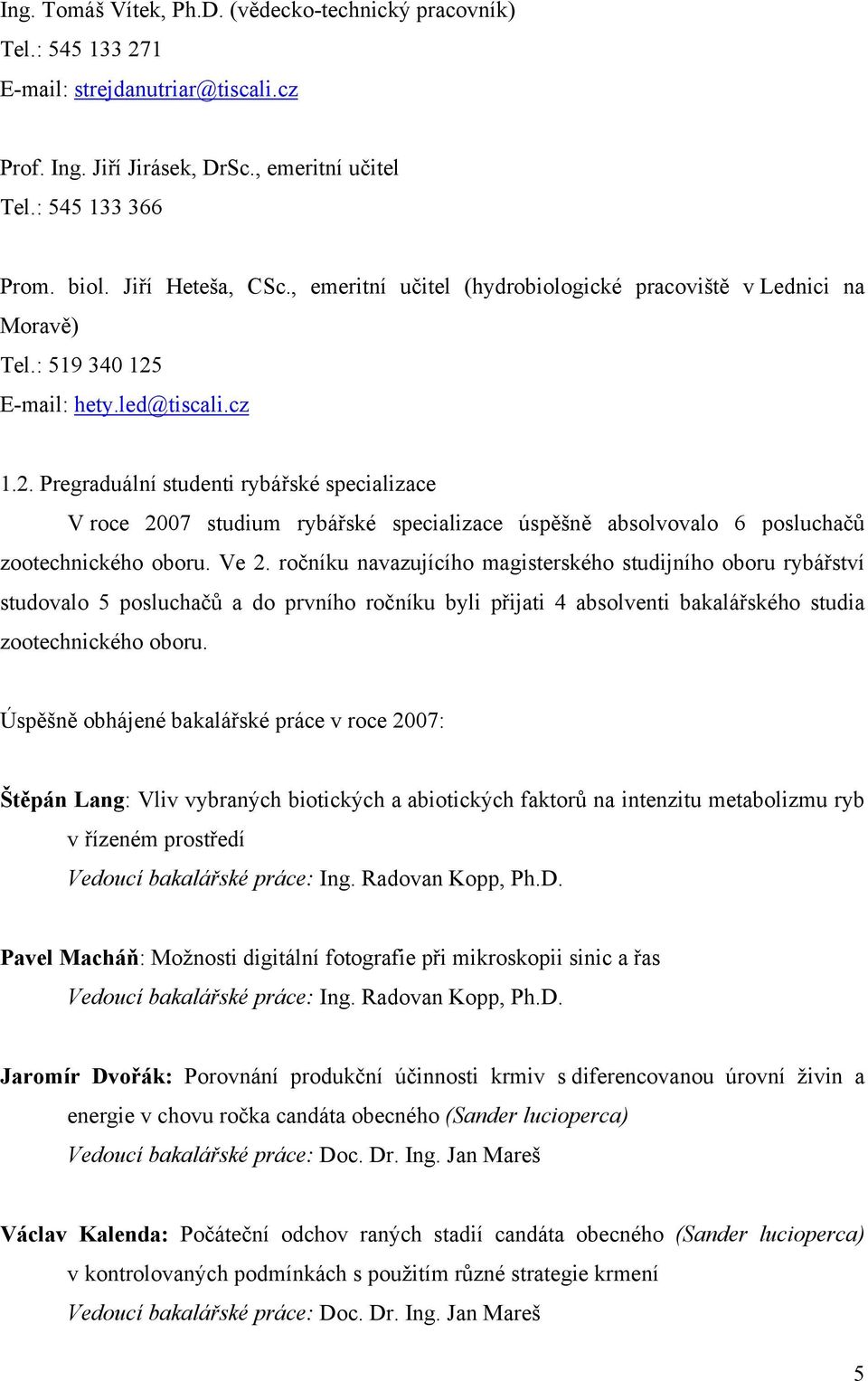 Ing. Tomáš Vítek, Ph.D. (vědecko-technický pracovník)
Tel.: 545 133 271
E-mail: strejdanutriar@tiscali.cz

Prof. Ing. Jiří Jirásek, DrSc., emeritní učitel
Tel.: 545 133 366

Prom. biol. Jiří Heteša, CSc., emeritní učitel (hydrobiologické pracoviště v Lednici na Moravě)
Tel.: 519 340 125
E-mail: hety.led@tiscali.cz

1.2. Pregraduální studenti rybářské specializace

V roce 2007 studium rybářské specializace úspěšně absolvovalo 6 posluchačů zootechnického oboru. Ve 2. ročníku navazujícího magisterského studijního oboru rybářství studovalo 5 posluchačů a do prvního ročníku byli přijati 4 absolventi bakalářského studia zootechnického oboru.

Úspěšně obhájené bakalářské práce v roce 2007:

Štěpán Lang: Vliv vybraných biotických a abiotických faktorů na intenzitu metabolizmu ryb v řízeném prostředí
Vedoucí bakalářské práce: Ing. Radovan Kopp, Ph.D.

Pavel Macháň: Možnosti digitální fotografie při mikroskopii sinic a řas
Vedoucí bakalářské práce: Ing. Radovan Kopp, Ph.D.

Jaromír Dvořák: Porovnání produkční účinnosti krmiv s diferencovanou úrovní živin a energie v chovu ročka candáta obecného (Sander lucioperca)
Vedoucí bakalářské práce: Doc. Dr. Ing. Jan Mareš

Václav Kalenda: Počáteční odchov raných stadií candáta obecného (Sander lucioperca) v kontrolovaných podmínkách s použitím různé strategie krmení
Vedoucí bakalářské práce: Doc. Dr. Ing. Jan Mareš

5